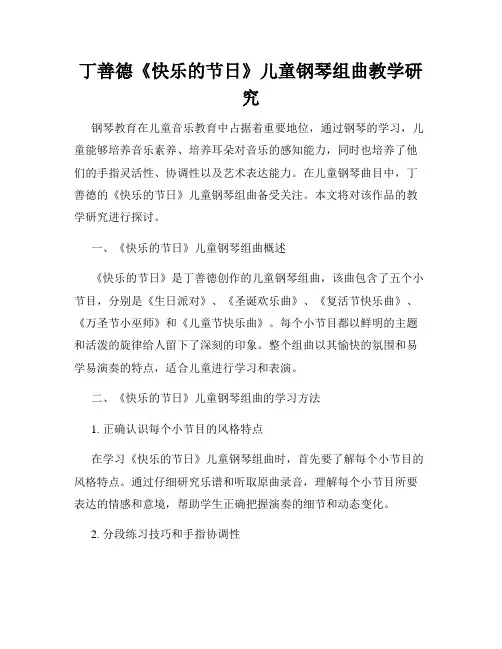 丁善德《快乐的节日》儿童钢琴组曲教学研究

钢琴教育在儿童音乐教育中占据着重要地位，通过钢琴的学习，儿童能够培养音乐素养、培养耳朵对音乐的感知能力，同时也培养了他们的手指灵活性、协调性以及艺术表达能力。在儿童钢琴曲目中，丁善德的《快乐的节日》儿童钢琴组曲备受关注。本文将对该作品的教学研究进行探讨。

一、《快乐的节日》儿童钢琴组曲概述

《快乐的节日》是丁善德创作的儿童钢琴组曲，该曲包含了五个小节目，分别是《生日派对》、《圣诞欢乐曲》、《复活节快乐曲》、《万圣节小巫师》和《儿童节快乐曲》。每个小节目都以鲜明的主题和活泼的旋律给人留下了深刻的印象。整个组曲以其愉快的氛围和易学易演奏的特点，适合儿童进行学习和表演。

二、《快乐的节日》儿童钢琴组曲的学习方法

1. 正确认识每个小节目的风格特点

在学习《快乐的节日》儿童钢琴组曲时，首先要了解每个小节目的风格特点。通过仔细研究乐谱和听取原曲录音，理解每个小节目所要表达的情感和意境，帮助学生正确把握演奏的细节和动态变化。

2. 分段练习技巧和手指协调性